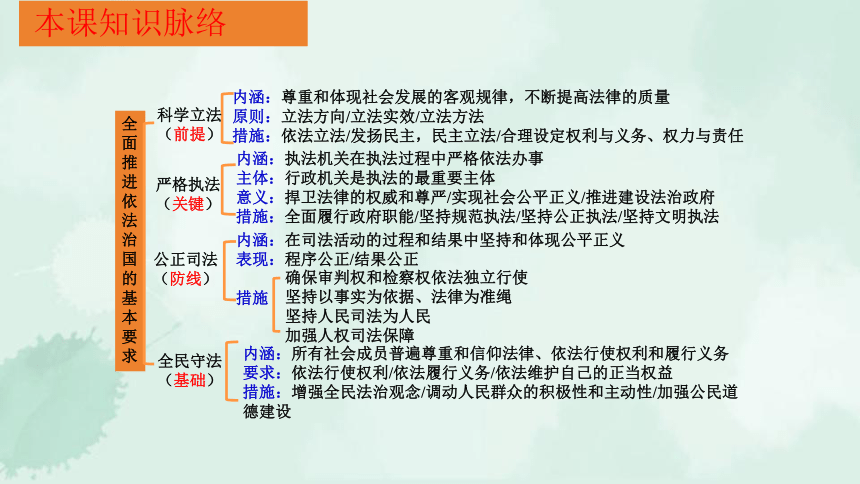 本课知识脉络

全面推进依法治国的基本要求

科学立法（前提）
内涵：尊重和体现社会发展的客观规律，不断提高法律的质量
原则：立法方向/立法实效/立法方法
措施：依法立法/发扬民主，民主立法/合理设定权利与义务、权力与责任

严格执法（关键）
内涵：执法机关在执法过程中严格依法办事
主体：行政机关是执法的最重要主体
意义：捍卫法律的权威和尊严/实现社会公平正义/推进建设法治政府
措施：全面履行政府职能/坚持规范执法/坚持公正执法/坚持文明执法

公正司法（防线）
内涵：在司法活动的过程和结果中坚持和体现公平正义
表现：程序公正/结果公正
措施
确保审判权和检察权依法独立行使
坚持以事实为依据、法律为准绳
坚持人民司法为人民
加强人权司法保障

全民守法（基础）
内涵：所有社会成员普遍尊重和信仰法律、依法行使权利和履行义务
要求：依法行使权利/依法履行义务/依法维护自己的正当权益
措施：增强全民法治观念/调动人民群众的积极性和主动性/加强公民道德建设